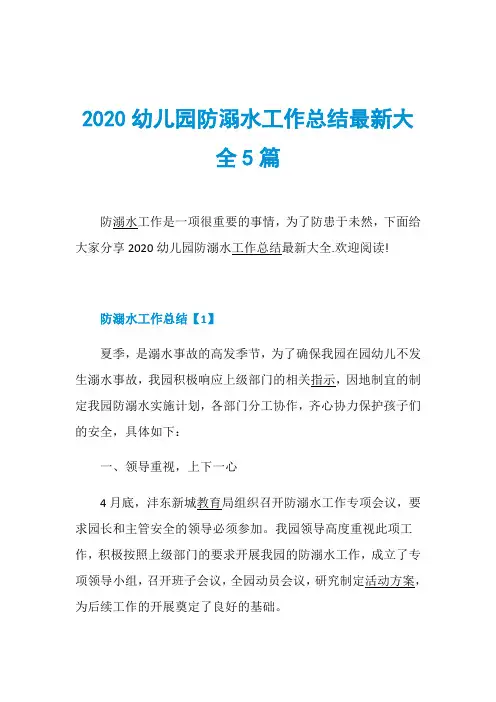 2020 幼儿园防溺水工作总结最新大全 5 篇

防溺水工作是一项很重要的事情，为了防患于未然，下面给大家分享 2020 幼儿园防溺水工作总结最新大全.欢迎阅读!

防溺水工作总结【1】

夏季，是溺水事故的高发季节，为了确保我园在园幼儿不发生溺水事故，我园积极响应上级部门的相关指示，因地制宜的制定我园防溺水实施计划，各部门分工协作，齐心协力保护孩子们的安全，具体如下：

一、领导重视，上下一心

4 月底，沣东新城教育局组织召开防溺水工作专项会议，要求园长和主管安全的领导必须参加。我园领导高度重视此项工作，积极按照上级部门的要求开展我园的防溺水工作，成立了专项领导小组，召开班子会议，全园动员会议，研究制定活动方案，为后续工作的开展奠定了良好的基础。